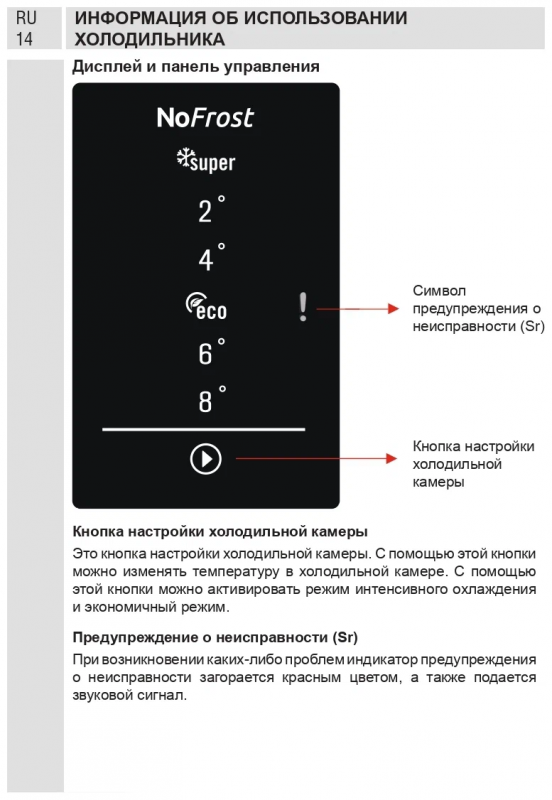 RU
14

ИНФОРМАЦИЯ ОБ ИСПОЛЬЗОВАНИИ ХОЛОДИЛЬНИКА

Дисплей и панель управления

NoFrost

super

2°

4°

eco

!

6°

8°

Символ предупреждения о неисправности (Sr)

Кнопка настройки холодильной камеры

Кнопка настройки холодильной камеры

Это кнопка настройки холодильной камеры. С помощью этой кнопки можно изменять температуру в холодильной камере. С помощью этой кнопки можно активировать режим интенсивного охлаждения и экономичный режим.

Предупреждение о неисправности (Sr)

При возникновении каких-либо проблем индикатор предупреждения о неисправности загорается красным цветом, а также подается звуковой сигнал.